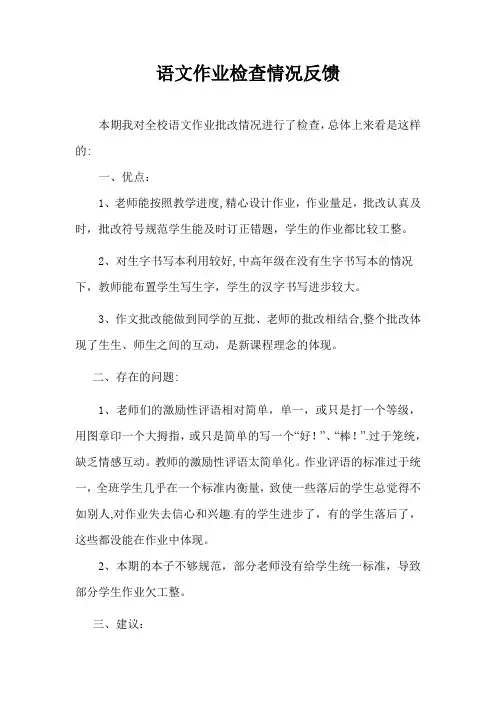 语文作业检查情况反馈

本期我对全校语文作业批改情况进行了检查，总体上来看是这样的:

一、优点：

1、老师能按照教学进度,精心设计作业，作业量足，批改认真及时，批改符号规范学生能及时订正错题，学生的作业都比较工整。

2、对生字书写本利用较好,中高年级在没有生字书写本的情况下，教师能布置学生写生字，学生的汉字书写进步较大。

3、作文批改能做到同学的互批、老师的批改相结合,整个批改体现了生生、师生之间的互动，是新课程理念的体现。

二、存在的问题:

1、老师们的激励性评语相对简单，单一，或只是打一个等级，用图章印一个大拇指，或只是简单的写一个“好！”、“棒！”.过于笼统，缺乏情感互动。教师的激励性评语太简单化。作业评语的标准过于统一，全班学生几乎在一个标准内衡量，致使一些落后的学生总觉得不如别人,对作业失去信心和兴趣.有的学生进步了，有的学生落后了，这些都没能在作业中体现。

2、本期的本子不够规范，部分老师没有给学生统一标准，导致部分学生作业欠工整。

三、建议：